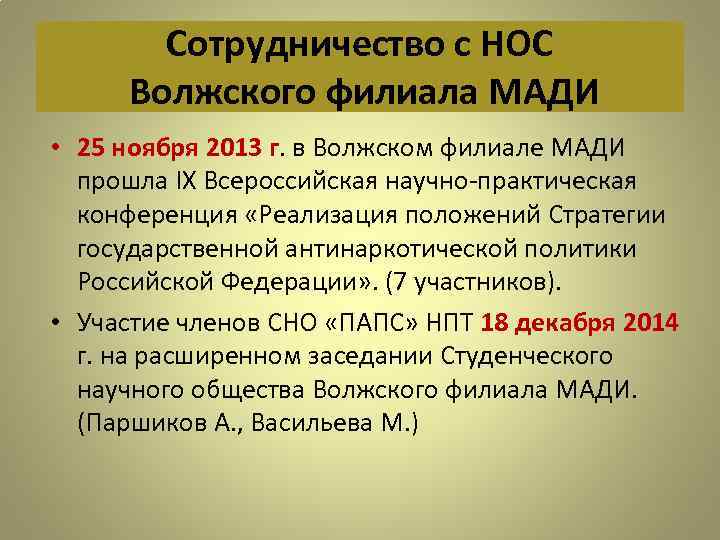 Сотрудничество с НОС
Волжского филиала МАДИ

• 25 ноября 2013 г. в Волжском филиале МАДИ прошла IX Всероссийская научно-практическая конференция «Реализация положений Стратегии государственной антинаркотической политики Российской Федерации». (7 участников).
• Участие членов СНО «ПАПС» НПТ 18 декабря 2014 г. на расширенном заседании Студенческого научного общества Волжского филиала МАДИ. (Паршиков А., Васильева М.)